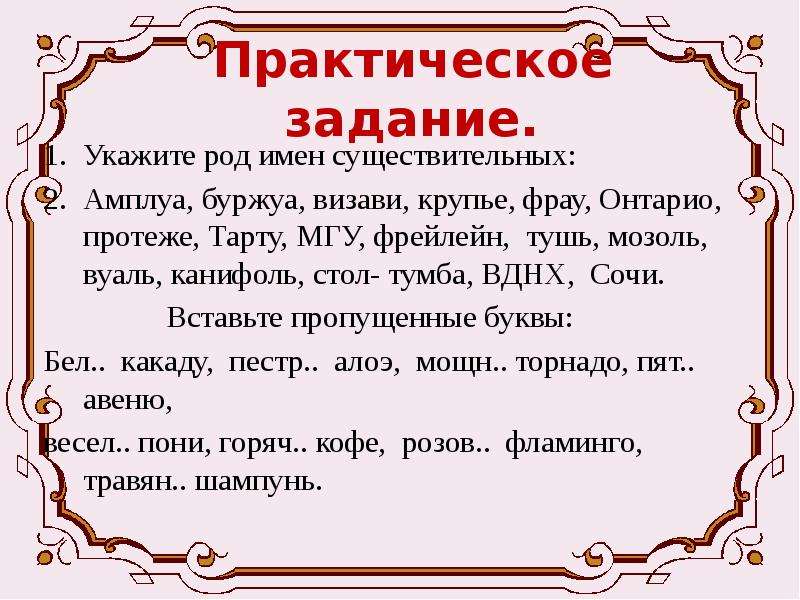 Практическое задание.

1. Укажите род имен существительных:

2. Амплуа, буржуа, визави, крупье, фрау, Онтарио, протеже, Тарту, МГУ, фрейлейн, тушь, мозоль, вуаль, канифоль, стол- тумба, ВДНХ, Сочи.

Вставьте пропущенные буквы:

Бел.. какаду, пестр.. алоэ, мощн.. торнадо, пят.. авеню,

весел.. пони, горяч.. кофе, розов.. фламинго, травян.. шампунь.